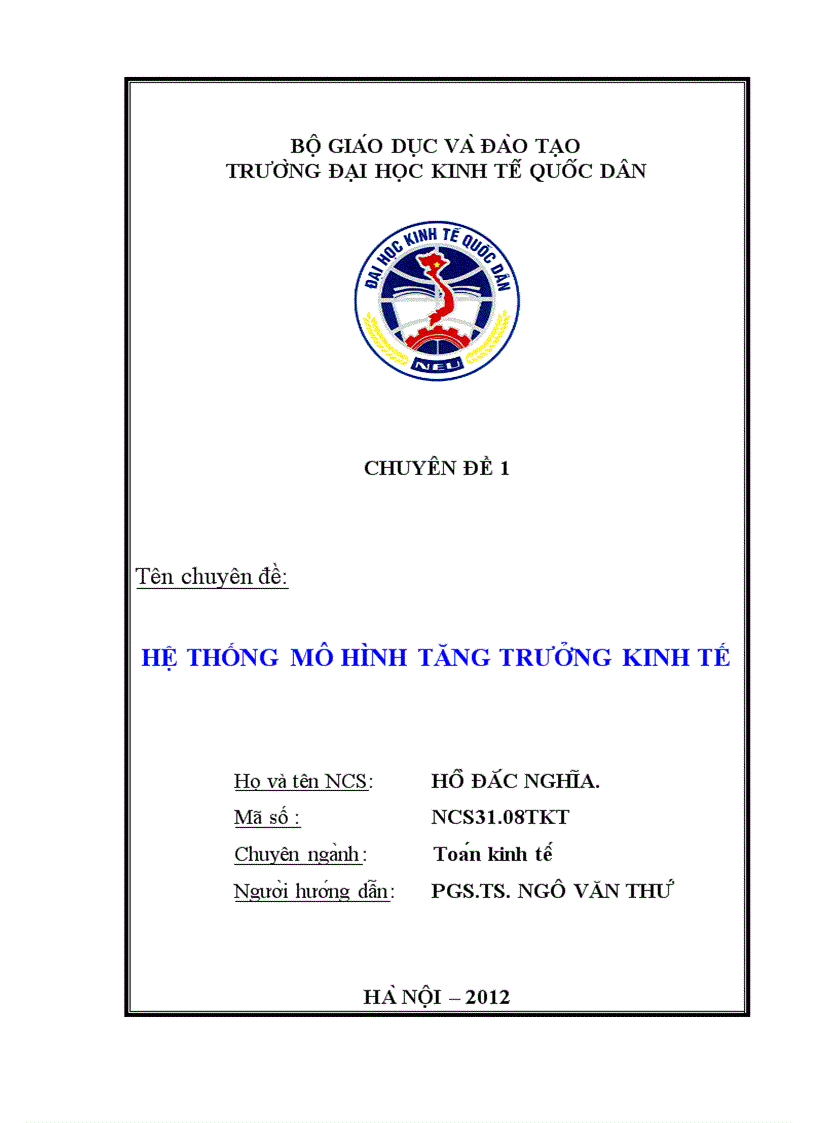 BỘ GIÁO DỤC VÀ ĐÀO TẠO
TRƯỜNG ĐẠI HỌC KINH TẾ QUỐC DÂN

ĐẠI HỌC KINH TẾ QUỐC DÂN
NEU

CHUYÊN ĐỀ 1

Tên chuyên đề:

HỆ THỐNG MÔ HÌNH TĂNG TRƯỞNG KINH TẾ

Họ và tên NCS: HỒ ĐẮC NGHĨA.
Mã số : NCS31.08TKT
Chuyên ngành: Toán kinh tế
Người hướng dẫn: PGS.TS. NGÔ VĂN THỨ

HÀ NỘI – 2012